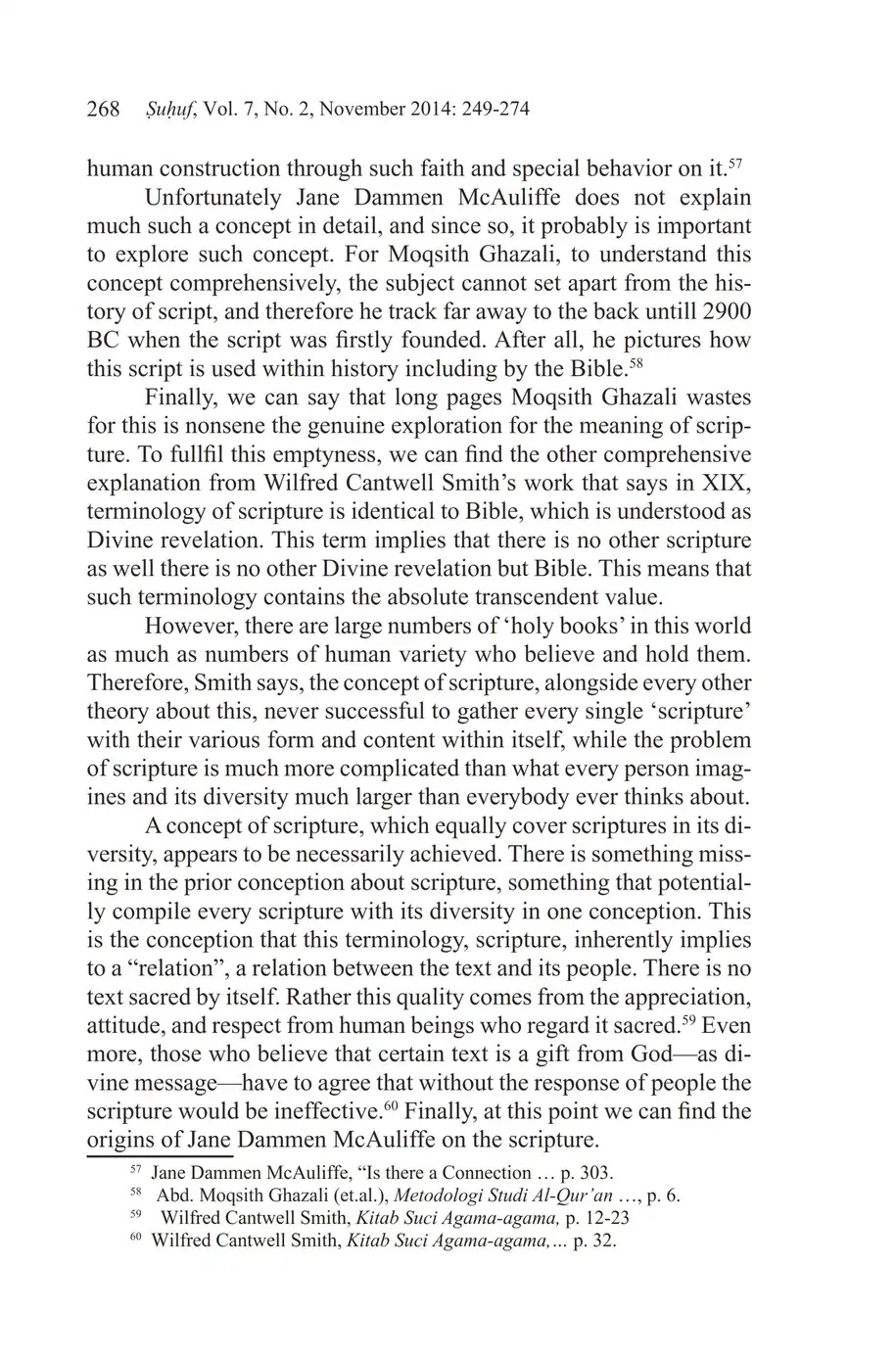 268 Ṣuḥuf, Vol. 7, No. 2, November 2014: 249-274

human construction through such faith and special behavior on it.$^{57}$

Unfortunately Jane Dammen McAuliffe does not explain much such a concept in detail, and since so, it probably is important to explore such concept. For Moqsith Ghazali, to understand this concept comprehensively, the subject cannot set apart from the history of script, and therefore he track far away to the back untill 2900 BC when the script was firstly founded. After all, he pictures how this script is used within history including by the Bible.$^{58}$

Finally, we can say that long pages Moqsith Ghazali wastes for this is nonsene the genuine exploration for the meaning of scripture. To fullfil this emptyness, we can find the other comprehensive explanation from Wilfred Cantwell Smith's work that says in XIX, terminology of scripture is identical to Bible, which is understood as Divine revelation. This term implies that there is no other scripture as well there is no other Divine revelation but Bible. This means that such terminology contains the absolute transcendent value.

However, there are large numbers of 'holy books' in this world as much as numbers of human variety who believe and hold them. Therefore, Smith says, the concept of scripture, alongside every other theory about this, never successful to gather every single 'scripture' with their various form and content within itself, while the problem of scripture is much more complicated than what every person imagines and its diversity much larger than everybody ever thinks about.

A concept of scripture, which equally cover scriptures in its diversity, appears to be necessarily achieved. There is something missing in the prior conception about scripture, something that potentially compile every scripture with its diversity in one conception. This is the conception that this terminology, scripture, inherently implies to a "relation", a relation between the text and its people. There is no text sacred by itself. Rather this quality comes from the appreciation, attitude, and respect from human beings who regard it sacred.$^{59}$ Even more, those who believe that certain text is a gift from God—as divine message—have to agree that without the response of people the scripture would be ineffective.$^{60}$ Finally, at this point we can find the origins of Jane Dammen McAuliffe on the scripture.

$^{57}$ Jane Dammen McAuliffe, "Is there a Connection … p. 303.
$^{58}$ Abd. Moqsith Ghazali (et.al.), Metodologi Studi Al-Qur'an …, p. 6.
$^{59}$ Wilfred Cantwell Smith, Kitab Suci Agama-agama, p. 12-23
$^{60}$ Wilfred Cantwell Smith, Kitab Suci Agama-agama,… p. 32.